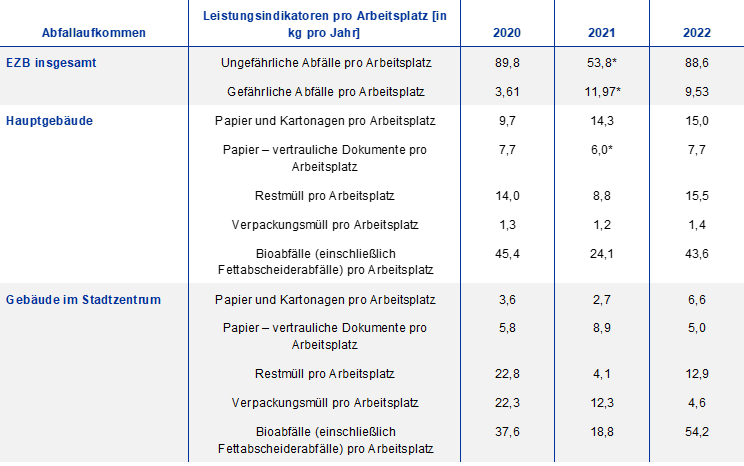 | Abfallaufkommen | Leistungsindikatoren pro Arbeitsplatz [in kg pro Jahr] | 2020 | 2021 | 2022 |
|---|---|---|---|---|
| EZB insgesamt | Ungefährliche Abfälle pro Arbeitsplatz | 89,8 | 53,8* | 88,6 |
| | Gefährliche Abfälle pro Arbeitsplatz | 3,61 | 11,97* | 9,53 |
| Hauptgebäude | Papier und Kartonagen pro Arbeitsplatz | 9,7 | 14,3 | 15,0 |
| | Papier – vertrauliche Dokumente pro Arbeitsplatz | 7,7 | 6,0* | 7,7 |
| | Restmüll pro Arbeitsplatz | 14,0 | 8,8 | 15,5 |
| | Verpackungsmüll pro Arbeitsplatz | 1,3 | 1,2 | 1,4 |
| | Bioabfälle (einschließlich Fettabscheiderabfälle) pro Arbeitsplatz | 45,4 | 24,1 | 43,6 |
| Gebäude im Stadtzentrum | Papier und Kartonagen pro Arbeitsplatz | 3,6 | 2,7 | 6,6 |
| | Papier – vertrauliche Dokumente pro Arbeitsplatz | 5,8 | 8,9 | 5,0 |
| | Restmüll pro Arbeitsplatz | 22,8 | 4,1 | 12,9 |
| | Verpackungsmüll pro Arbeitsplatz | 22,3 | 12,3 | 4,6 |
| | Bioabfälle (einschließlich Fettabscheiderabfälle) pro Arbeitsplatz | 37,6 | 18,8 | 54,2 |